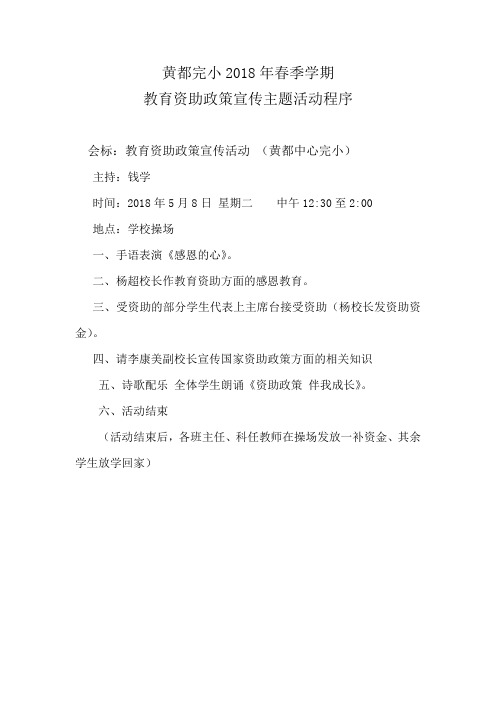 黄都完小 2018 年春季学期
教育资助政策宣传主题活动程序

会标：教育资助政策宣传活动 （黄都中心完小）

主持：钱学

时间：2018 年 5 月 8 日 星期二 中午 12:30 至 2:00

地点：学校操场

一、手语表演《感恩的心》。

二、杨超校长作教育资助方面的感恩教育。

三、受资助的部分学生代表上主席台接受资助（杨校长发资助资金）。

四、请李康美副校长宣传国家资助政策方面的相关知识

五、诗歌配乐 全体学生朗诵《资助政策 伴我成长》。

六、活动结束

（活动结束后，各班主任、科任教师在操场发放一补资金、其余学生放学回家）